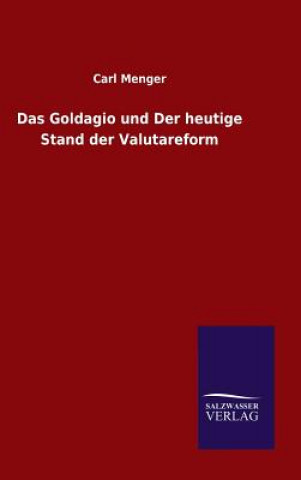 Carl Menger

Das Goldagio und Der heutige Stand der Valutareform

SALZWASSER VERLAG